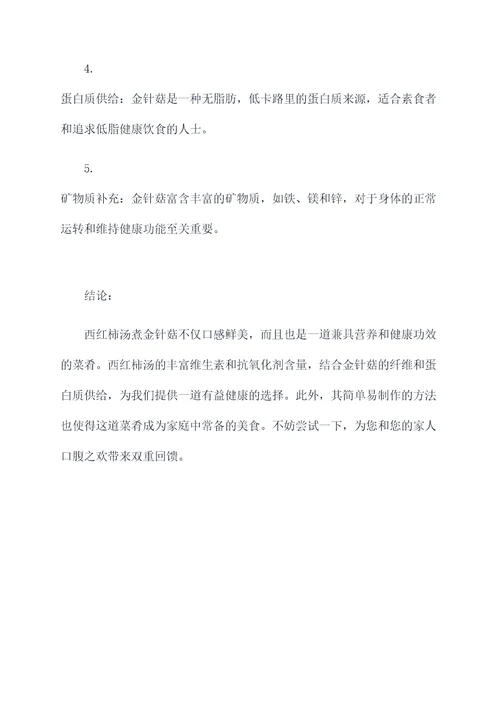 4.

蛋白质供给：金针菇是一种无脂肪，低卡路里的蛋白质来源，适合素食者和追求低脂健康饮食的人士。

5.

矿物质补充：金针菇富含丰富的矿物质，如铁、镁和锌，对于身体的正常运转和维持健康功能至关重要。

结论：

西红柿汤煮金针菇不仅口感鲜美，而且也是一道兼具营养和健康功效的菜肴。西红柿汤的丰富维生素和抗氧化剂含量，结合金针菇的纤维和蛋白质供给，为我们提供一道有益健康的选择。此外，其简单易制作的方法也使得这道菜肴成为家庭中常备的美食。不妨尝试一下，为您和您的家人口腹之欢带来双重回馈。